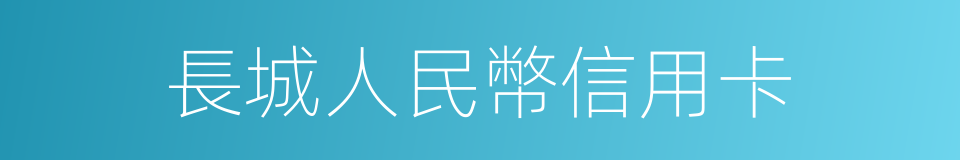 長城人民幣信用卡